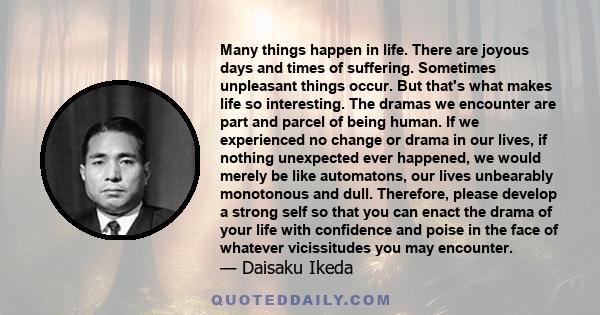 Many things happen in life. There are joyous days and times of suffering. Sometimes unpleasant things occur. But that's what makes life so interesting. The dramas we encounter are part and parcel of being human. If we experienced no change or drama in our lives, if nothing unexpected ever happened, we would merely be like automatons, our lives unbearably monotonous and dull. Therefore, please develop a strong self so that you can enact the drama of your life with confidence and poise in the face of whatever vicissitudes you may encounter.
— Daisaku Ikeda

QUOTEDDAILY.COM